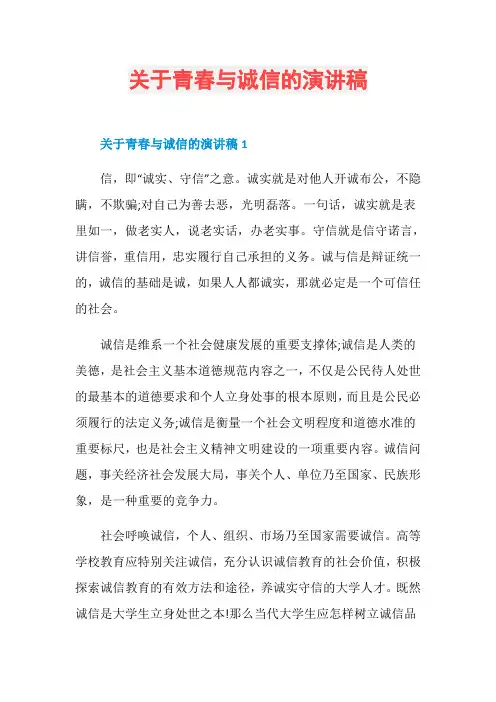 关于青春与诚信的演讲稿

关于青春与诚信的演讲稿 1

信，即“诚实、守信”之意。诚实就是对他人开诚布公，不隐瞒，不欺骗;对自己为善去恶，光明磊落。一句话，诚实就是表里如一，做老实人，说老实话，办老实事。守信就是信守诺言，讲信誉，重信用，忠实履行自己承担的义务。诚与信是辩证统一的，诚信的基础是诚，如果人人都诚实，那就必定是一个可信任的社会。

诚信是维系一个社会健康发展的重要支撑体;诚信是人类的美德，是社会主义基本道德规范内容之一，不仅是公民待人处世的最基本的道德要求和个人立身处事的根本原则，而且是公民必须履行的法定义务;诚信是衡量一个社会文明程度和道德水准的重要标尺，也是社会主义精神文明建设的一项重要内容。诚信问题，事关经济社会发展大局，事关个人、单位乃至国家、民族形象，是一种重要的竞争力。

社会呼唤诚信，个人、组织、市场乃至国家需要诚信。高等学校教育应特别关注诚信，充分认识诚信教育的社会价值，积极探索诚信教育的有效方法和途径，养诚实守信的大学人才。既然诚信是大学生立身处世之本!那么当代大学生应怎样树立诚信品